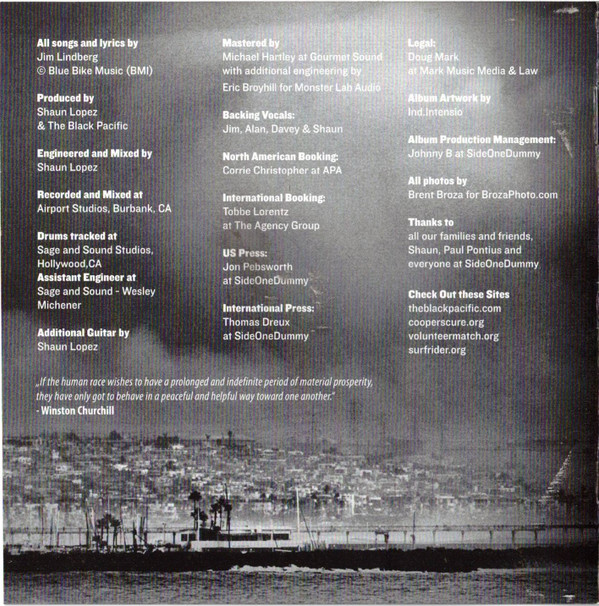 All songs and lyrics by
Jim Lindberg
© Blue Bike Music (BMI)

Produced by
Shaun Lopez
& The Black Pacific

Engineered and Mixed by
Shaun Lopez

Recorded and Mixed at
Airport Studios, Burbank, CA

Drums tracked at
Sage and Sound Studios, Hollywood,CA
Assistant Engineer at
Sage and Sound - Wesley Michener

Additional Guitar by
Shaun Lopez

Mastered by
Michael Hartley at Gourmet Sound with additional engineering by
Eric Broyhill for Monster Lab Audio

Backing Vocals:
Jim, Alan, Davey & Shaun

North American Booking:
Corrie Christopher at APA

International Booking:
Tobbe Lorentz
at The Agency Group

US Press:
Jon Pebsworth
at SideOneDummy

International Press:
Thomas Dreux
at SideOneDummy

Legal:
Doug Mark
at Mark Music Media & Law

Album Artwork by
Ind.Intensio

Album Production Management:
Johnny B at SideOneDummy

All photos by
Brent Broza for BrozaPhoto.com

Thanks to
all our families and friends, Shaun, Paul Pontius and everyone at SideOneDummy

Check Out these Sites
theblackpacific.com
cooperscure.org
volunteermatch.org
surfrider.org

„If the human race wishes to have a prolonged and indefinite period of material prosperity, they have only got to behave in a peaceful and helpful way toward one another."
- Winston Churchill